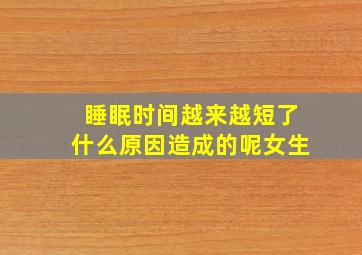 睡眠时间越来越短了
什么原因造成的呢女生